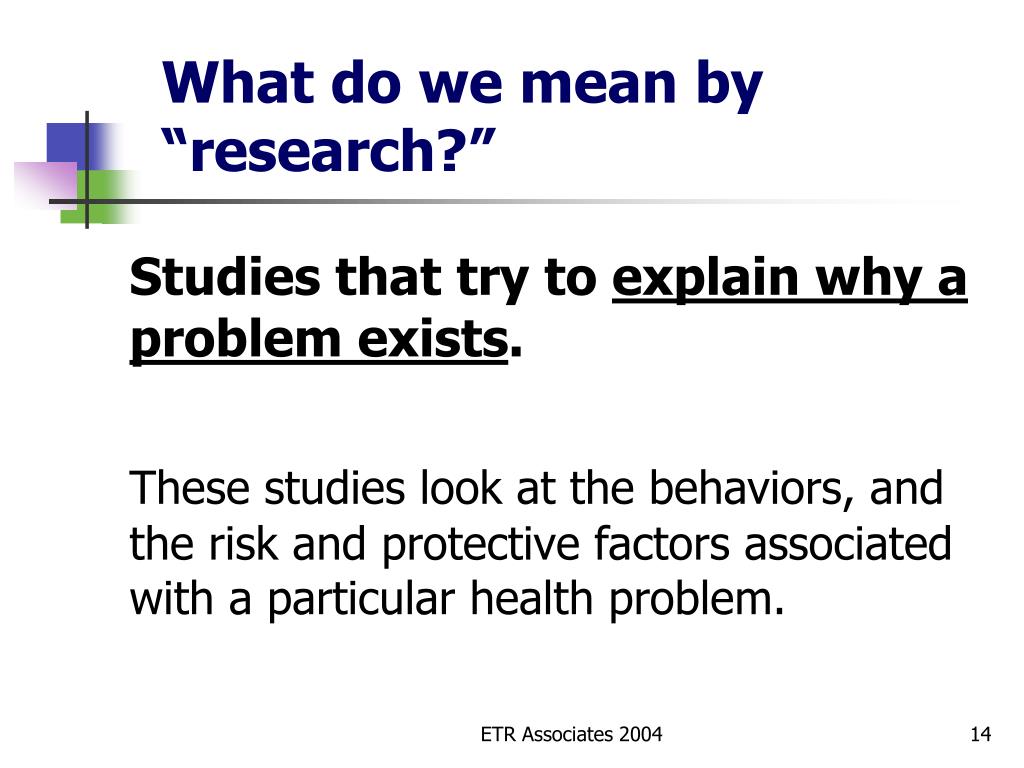 What do we mean by “research?”

Studies that try to explain why a problem exists.

These studies look at the behaviors, and the risk and protective factors associated with a particular health problem.

ETR Associates 2004

14